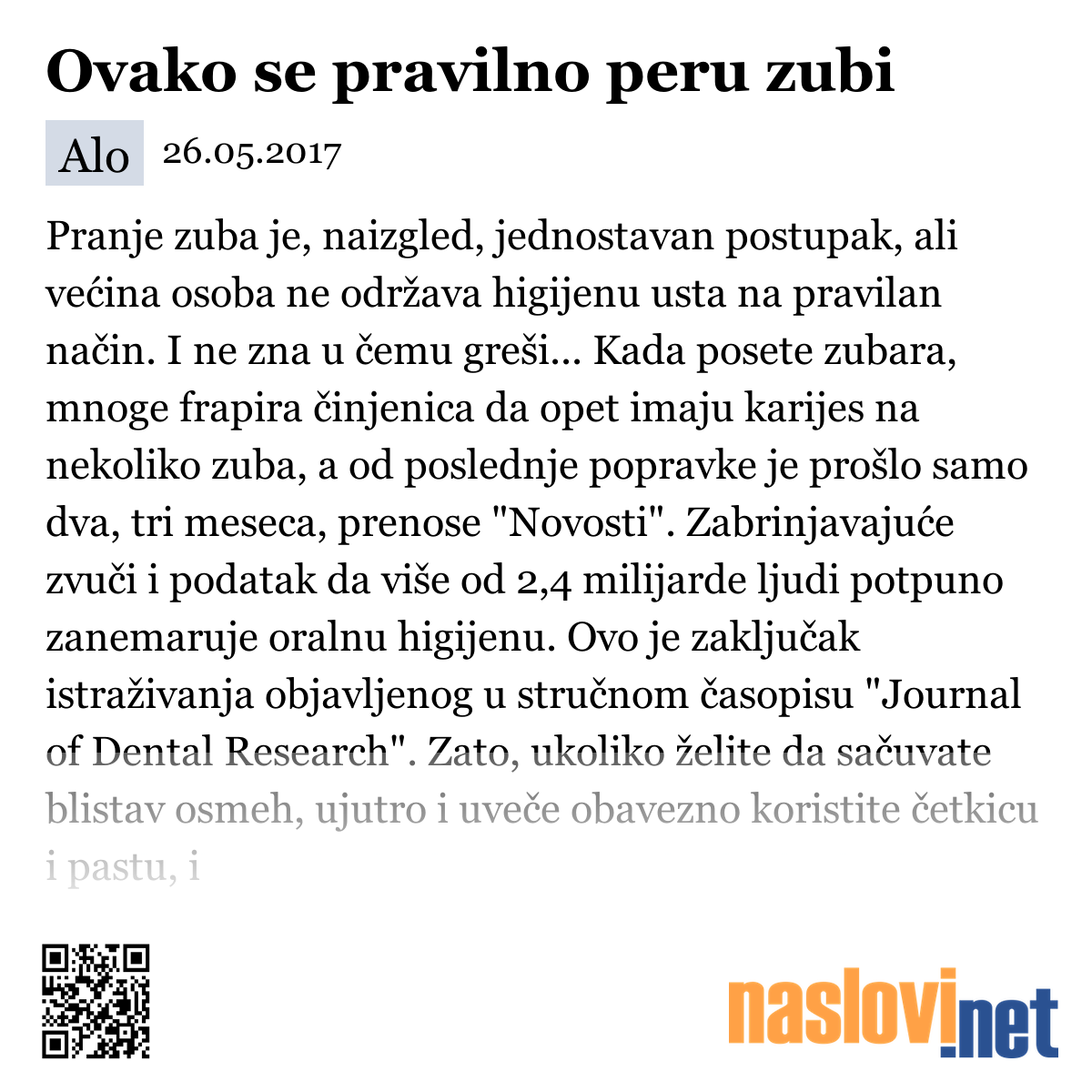 Ovako se pravilno peru zubi

Alo 26.05.2017

Pranje zuba je, naizgled, jednostavan postupak, ali većina osoba ne održava higijenu usta na pravilan način. I ne zna u čemu greši... Kada posete zubara, mnoge frapira činjenica da opet imaju karijes na nekoliko zuba, a od poslednje popravke je prošlo samo dva, tri meseca, prenose "Novosti". Zabrinjavajuće zvuči i podatak da više od 2,4 milijarde ljudi potpuno zanemaruje oralnu higijenu. Ovo je zaključak istraživanja objavljenog u stručnom časopisu "Journal of Dental Research". Zato, ukoliko želite da sačuvate blistav osmeh, ujutro i uveče obavezno koristite četkicu i pastu, i

naslovi.net